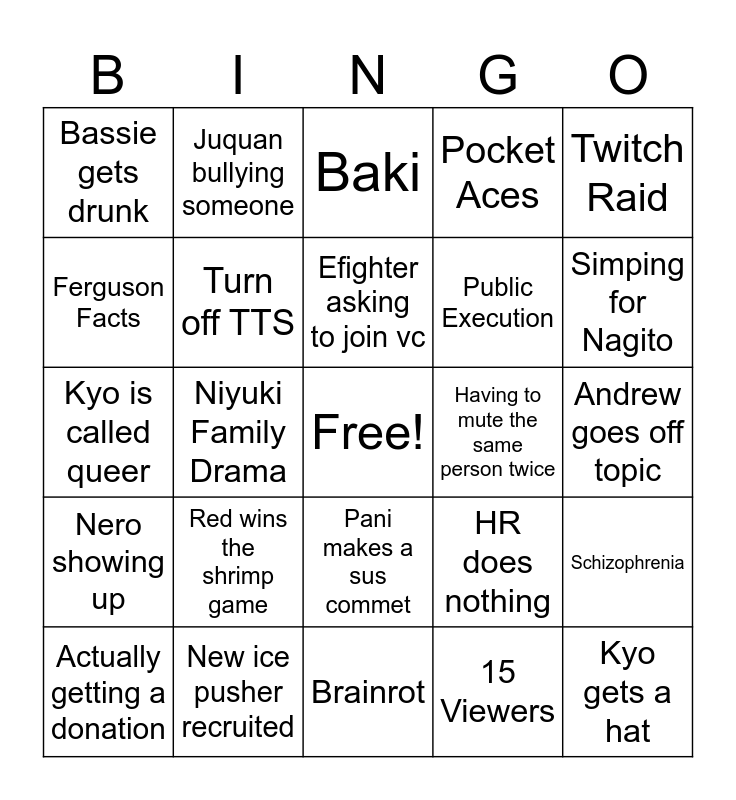 | B | I | N | G | O |
|---|---|---|---|---|
| Bassie gets drunk | Juquan bullying someone | Baki | Pocket Aces | Twitch Raid |
| Ferguson Facts | Turn off TTS | Efighter asking to join vc | Public Execution | Simping for Nagito |
| Kyo is called queer | Niyuki Family Drama | Free! | Having to mute the same person twice | Andrew goes off topic |
| Nero showing up | Red wins the shrimp game | Pani makes a sus commet | HR does nothing | Schizophrenia |
| Actually getting a donation | New ice pusher recruited | Brainrot | 15 Viewers | Kyo gets a hat |